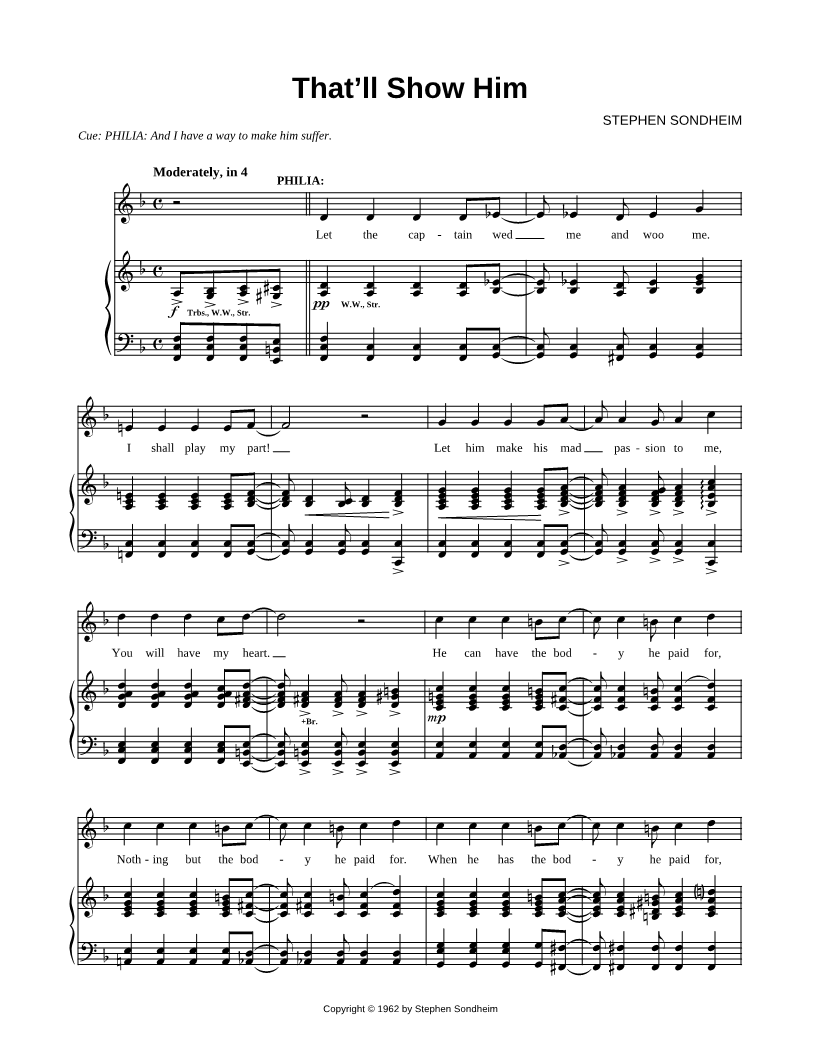 That'll Show Him

STEPHEN SONDHEIM

Cue: PHILIA: And I have a way to make him suffer.

Moderately, in 4

PHILIA:

Let the cap - tain wed me and woo me.

f Trbs., W.W., Str.

pp W.W., Str.

I shall play my part! Let him make his mad pas - sion to me,

You will have my heart. He can have the bod - y he paid for,

+Br.

mp

Noth - ing but the bod - y he paid for. When he has the bod - y he paid for,

Copyright © 1962 by Stephen Sondheim